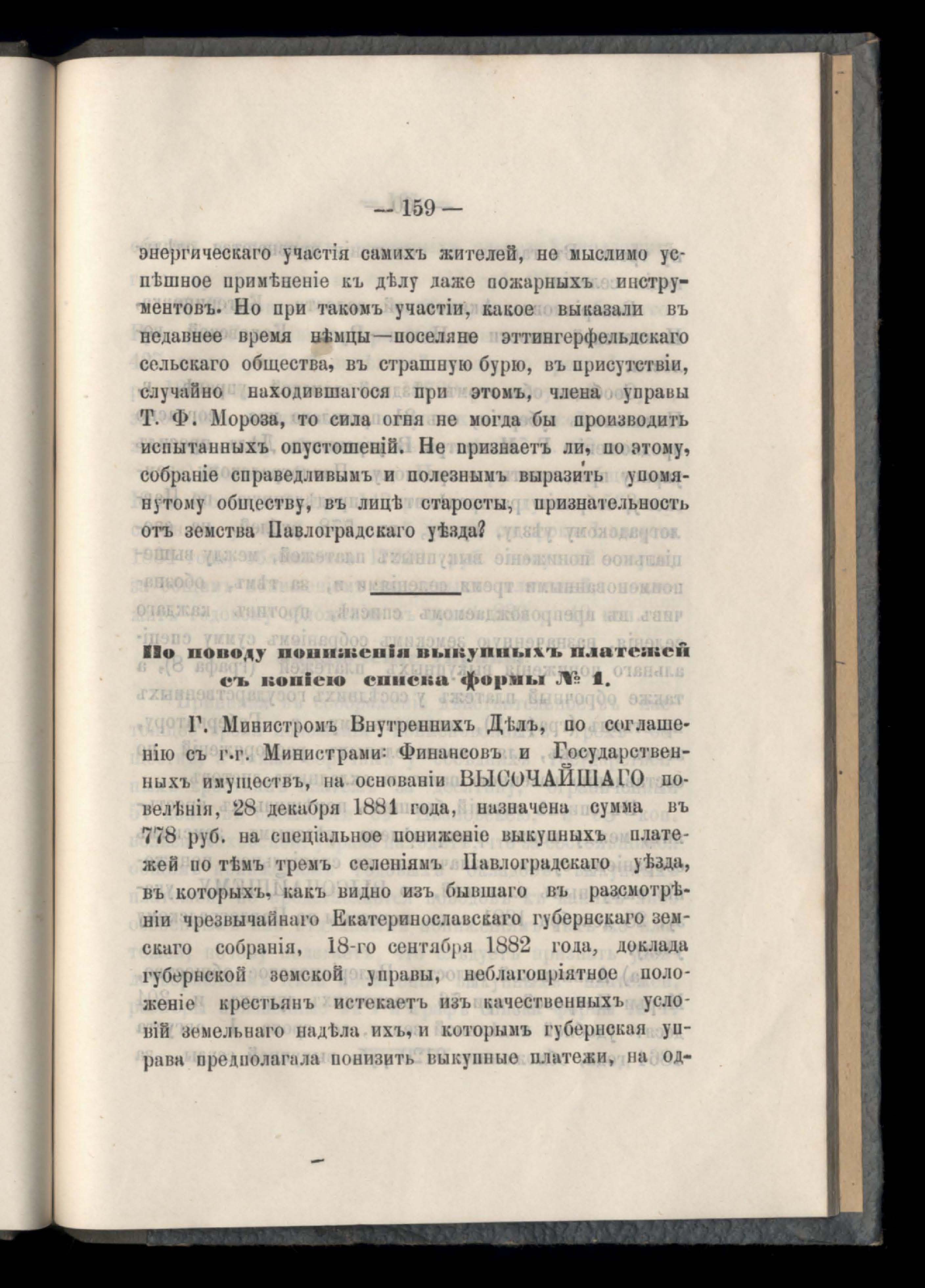 — 159 —

энергическаго участія самихъ жителей, не мыслимо успѣшное примѣненіе къ дѣлу даже пожарныхъ инструментовъ. Но при такомъ участіи, какое выказали въ недавнее время нѣмцы—поселяне эттингерфельдскаго сельскаго общества, въ страшную бурю, въ присутствіи, случайно находившагося при этомъ, члена управы Т. Ф. Мороза, то сила огня не могла бы производить испытанныхъ опустошеній. Не признаетъ ли, по этому, собраніе справедливымъ и полезнымъ выразить упомянутому обществу, въ лицѣ старосты, признательность отъ земства Павлоградскаго уѣзда?

По поводу пониженія выкупныхъ платежей съ копіею списка формы № 1.

Г. Министромъ Внутреннихъ Дѣлъ, по соглашенію съ г.г. Министрами: Финансовъ и Государственныхъ имуществъ, на основаніи ВЫСОЧАЙШАГО повелѣнія, 28 декабря 1881 года, назначена сумма въ 778 руб. на спеціальное пониженіе выкупныхъ платежей по тѣмъ тремъ селеніямъ Павлоградскаго уѣзда, въ которыхъ, какъ видно изъ бывшаго въ разсмотрѣніи чрезвычайнаго Екатеринославскаго губернскаго земскаго собранія, 18-го сентября 1882 года, доклада губернской земской управы, неблагопріятное положеніе крестьянъ истекаетъ изъ качественныхъ условій земельнаго надѣла ихъ, и которымъ губернская управа предполагала понизить выкупные платежи, на од-